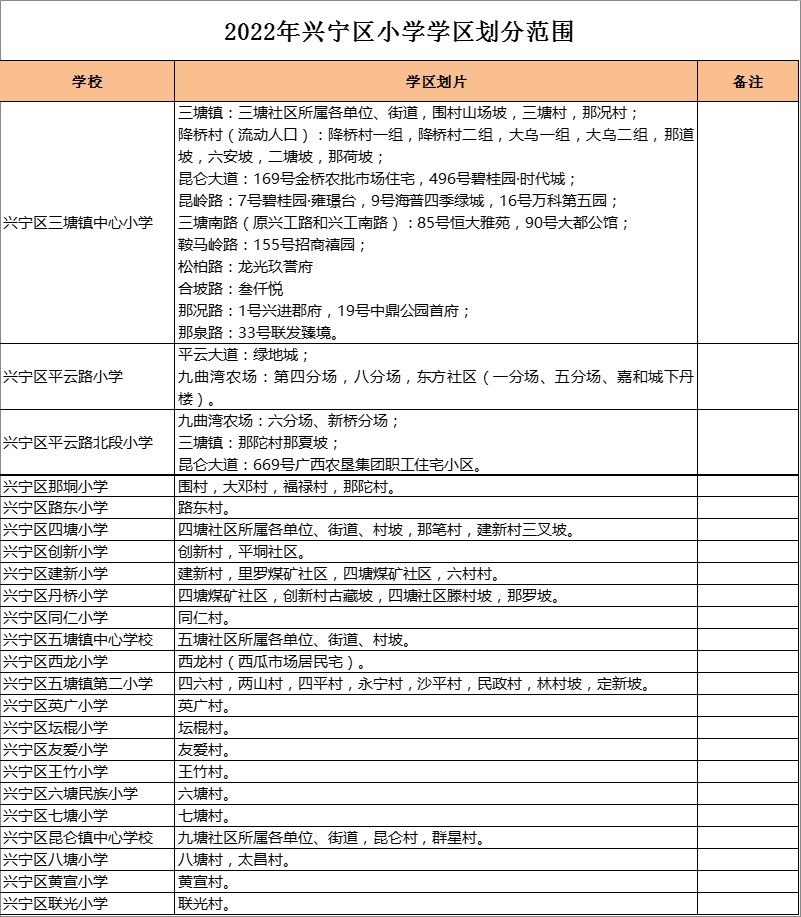 2022年兴宁区小学学区划分范围

| 学校 | 学区划片 | 备注 |
|---|---|---|
| 兴宁区三塘镇中心小学 | 三塘镇：三塘社区所属各单位、街道，围村山场坡，三塘村，那况村；<br>降桥村（流动人口）：降桥村一组，降桥村二组，大乌一组，大乌二组，那道坡，六安坡，二塘坡，那荷坡；<br>昆仑大道：169号金桥农批市场住宅，496号碧桂园·时代城；<br>昆岭路：7号碧桂园·雍璟台，9号海普四季绿城，16号万科第五园；<br>三塘南路（原兴工路和兴工南路）：85号恒大雅苑，90号大都公馆；<br>鞍马岭路：155号招商禧园；<br>松柏路：龙光玖誉府<br>合坡路：叁仟悦<br>那况路：1号兴进郡府，19号中鼎公园首府；<br>那泉路：33号联发臻境。 | |
| 兴宁区平云路小学 | 平云大道：绿地城；<br>九曲湾农场：第四分场，八分场，东方社区（一分场、五分场、嘉和城下丹楼）。 | |
| 兴宁区平云路北段小学 | 九曲湾农场：六分场、新桥分场；<br>三塘镇：那陀村那夏坡；<br>昆仑大道：669号广西农垦集团职工住宅小区。 | |
| 兴宁区那垌小学 | 围村，大邓村，福禄村，那陀村。 | |
| 兴宁区路东小学 | 路东村。 | |
| 兴宁区四塘小学 | 四塘社区所属各单位、街道、村坡，那笔村，建新村三叉坡。 | |
| 兴宁区创新小学 | 创新村，平垌社区。 | |
| 兴宁区建新小学 | 建新村，里罗煤矿社区，四塘煤矿社区，六村村。 | |
| 兴宁区丹桥小学 | 四塘煤矿社区，创新村古藏坡，四塘社区滕村坡，那罗坡。 | |
| 兴宁区同仁小学 | 同仁村。 | |
| 兴宁区五塘镇中心学校 | 五塘社区所属各单位、街道、村坡。 | |
| 兴宁区西龙小学 | 西龙村（西瓜市场居民宅）。 | |
| 兴宁区五塘镇第二小学 | 四六村，两山村，四平村，永宁村，沙平村，民政村，林村坡，定新坡。 | |
| 兴宁区英广小学 | 英广村。 | |
| 兴宁区坛棍小学 | 坛棍村。 | |
| 兴宁区友爱小学 | 友爱村。 | |
| 兴宁区王竹小学 | 王竹村。 | |
| 兴宁区六塘民族小学 | 六塘村。 | |
| 兴宁区七塘小学 | 七塘村。 | |
| 兴宁区昆仑镇中心学校 | 九塘社区所属各单位、街道，昆仑村，群星村。 | |
| 兴宁区八塘小学 | 八塘村，太昌村。 | |
| 兴宁区黄宣小学 | 黄宣村。 | |
| 兴宁区联光小学 | 联光村。 | |